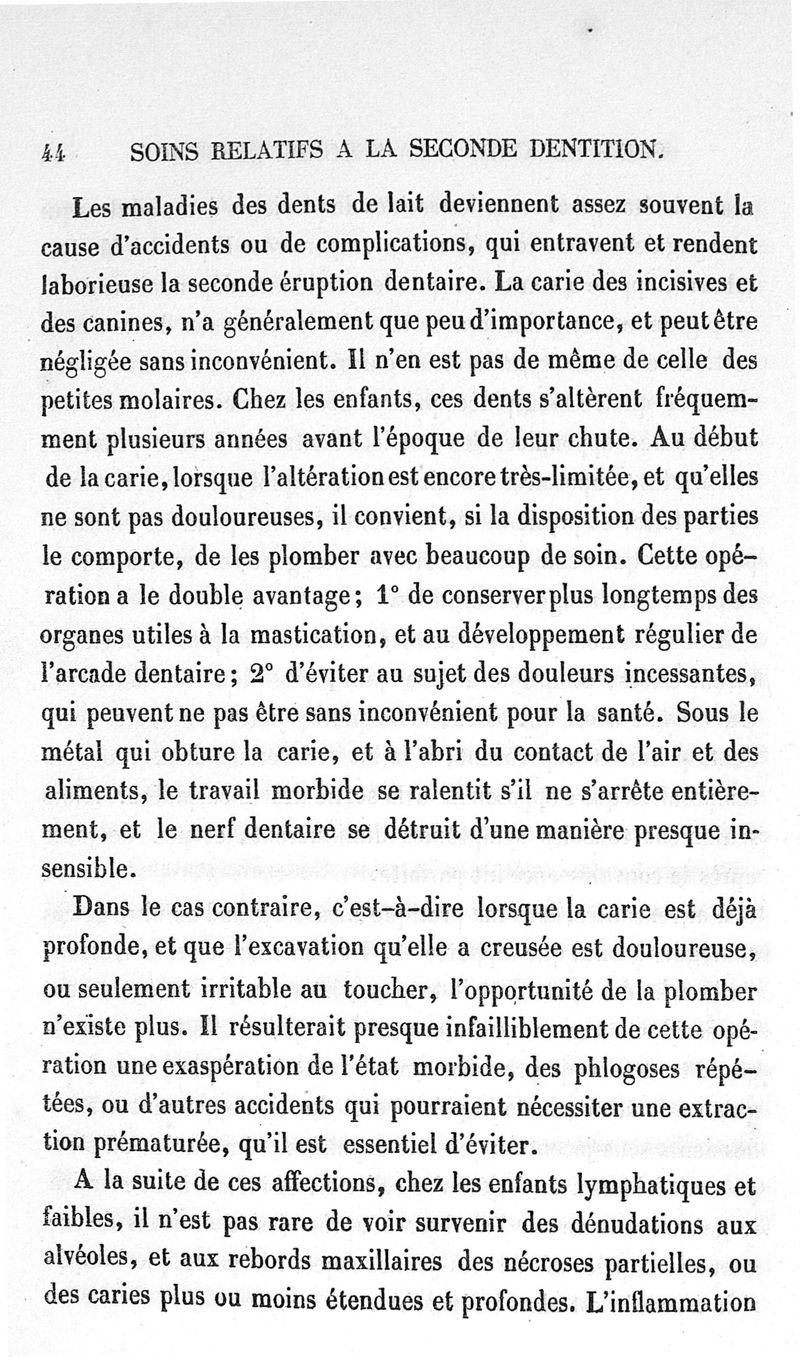 44 SOINS RELATIFS A LA SECONDE DENTITION.

Les maladies des dents de lait deviennent assez souvent la cause d'accidents ou de complications, qui entravent et rendent laborieuse la seconde éruption dentaire. La carie des incisives et des canines, n'a généralement que peu d'importance, et peut être négligée sans inconvénient. Il n'en est pas de même de celle des petites molaires. Chez les enfants, ces dents s'altèrent fréquemment plusieurs années avant l'époque de leur chute. Au début de la carie, lorsque l'altération est encore très-limitée, et qu'elles ne sont pas douloureuses, il convient, si la disposition des parties le comporte, de les plomber avec beaucoup de soin. Cette opération a le double avantage; 1° de conserver plus longtemps des organes utiles à la mastication, et au développement régulier de l'arcade dentaire; 2° d'éviter au sujet des douleurs incessantes, qui peuvent ne pas être sans inconvénient pour la santé. Sous le métal qui obture la carie, et à l'abri du contact de l'air et des aliments, le travail morbide se ralentit s'il ne s'arrête entièrement, et le nerf dentaire se détruit d'une manière presque insensible.

Dans le cas contraire, c'est-à-dire lorsque la carie est déjà profonde, et que l'excavation qu'elle a creusée est douloureuse, ou seulement irritable au toucher, l'opportunité de la plomber n'existe plus. Il résulterait presque infailliblement de cette opération une exaspération de l'état morbide, des phlogoses répétées, ou d'autres accidents qui pourraient nécessiter une extraction prématurée, qu'il est essentiel d'éviter.

A la suite de ces affections, chez les enfants lymphatiques et faibles, il n'est pas rare de voir survenir des dénudations aux alvéoles, et aux rebords maxillaires des nécroses partielles, ou des caries plus ou moins étendues et profondes. L'inflammation